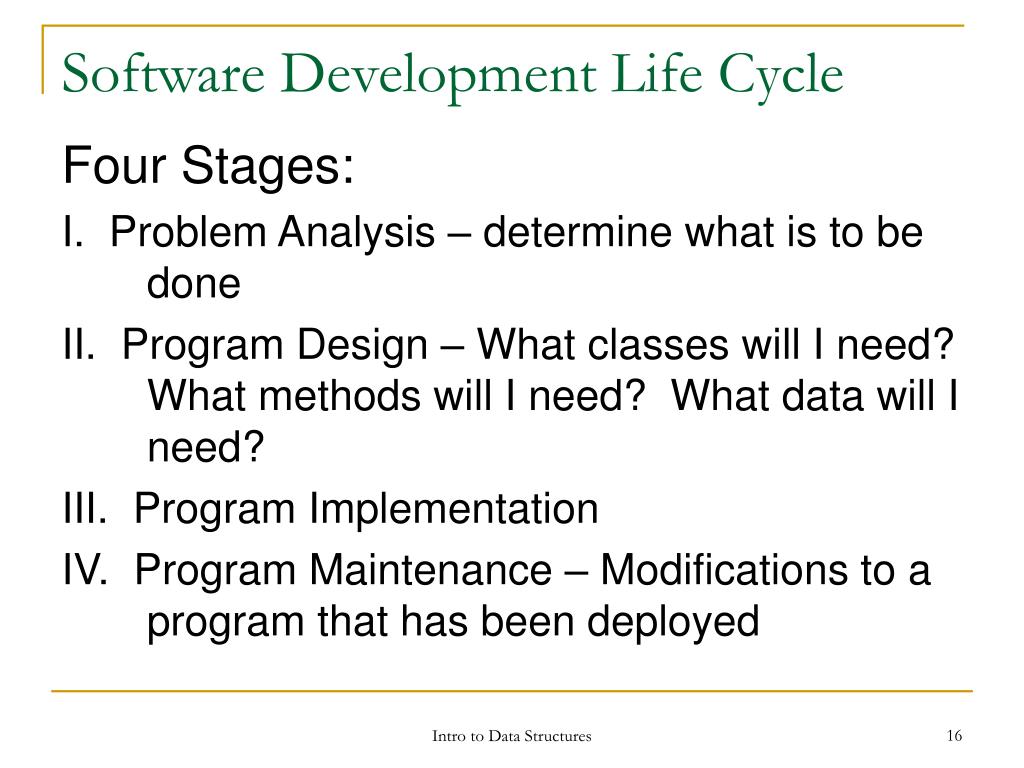 Software Development Life Cycle

Four Stages:

I. Problem Analysis – determine what is to be done

II. Program Design – What classes will I need? What methods will I need? What data will I need?

III. Program Implementation

IV. Program Maintenance – Modifications to a program that has been deployed

Intro to Data Structures

16